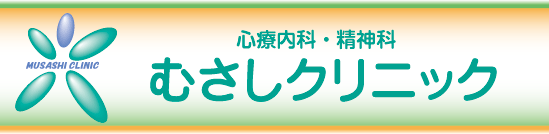 MUSASHI CLINIC

心療内科・精神科

むさしクリニック